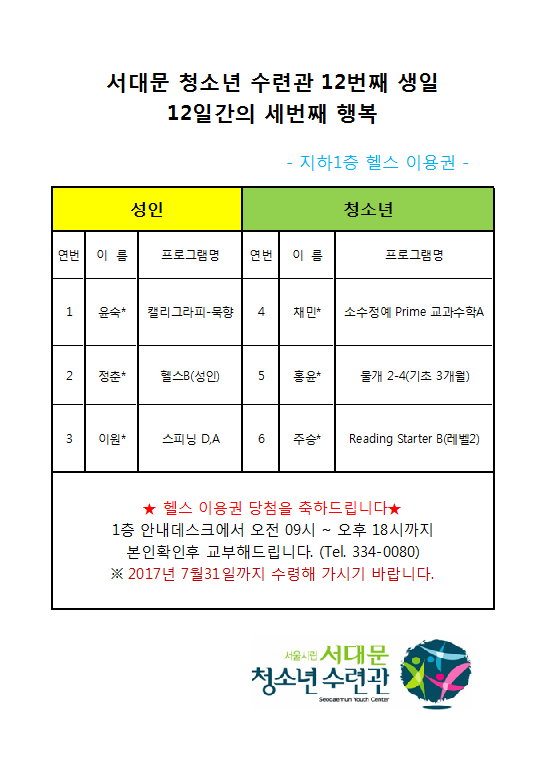 서대문 청소년 수련관 12번째 생일
12일간의 세번째 행복

- 지하1층 헬스 이용권 -

| 성인 | | | 청소년 | | |
|---|---|---|---|---|---|
| 연번 | 이 름 | 프로그램명 | 연번 | 이 름 | 프로그램명 |
| 1 | 윤숙* | 캘리그라피-묵향 | 4 | 채민* | 소수정예 Prime 교과수학A |
| 2 | 정춘* | 헬스B(성인) | 5 | 홍윤* | 물개 2-4(기초 3개월) |
| 3 | 이원* | 스피닝 D,A | 6 | 주승* | Reading Starter B(레벨2) |

★ 헬스 이용권 당첨을 축하드립니다★
1층 안내데스크에서 오전 09시 ~ 오후 18시까지
본인확인후 교부해드립니다. (Tel. 334-0080)
※ 2017년 7월31일까지 수령해 가시기 바랍니다.

서울시립 서대문
청소년 수련관
Seodaemun Youth Center